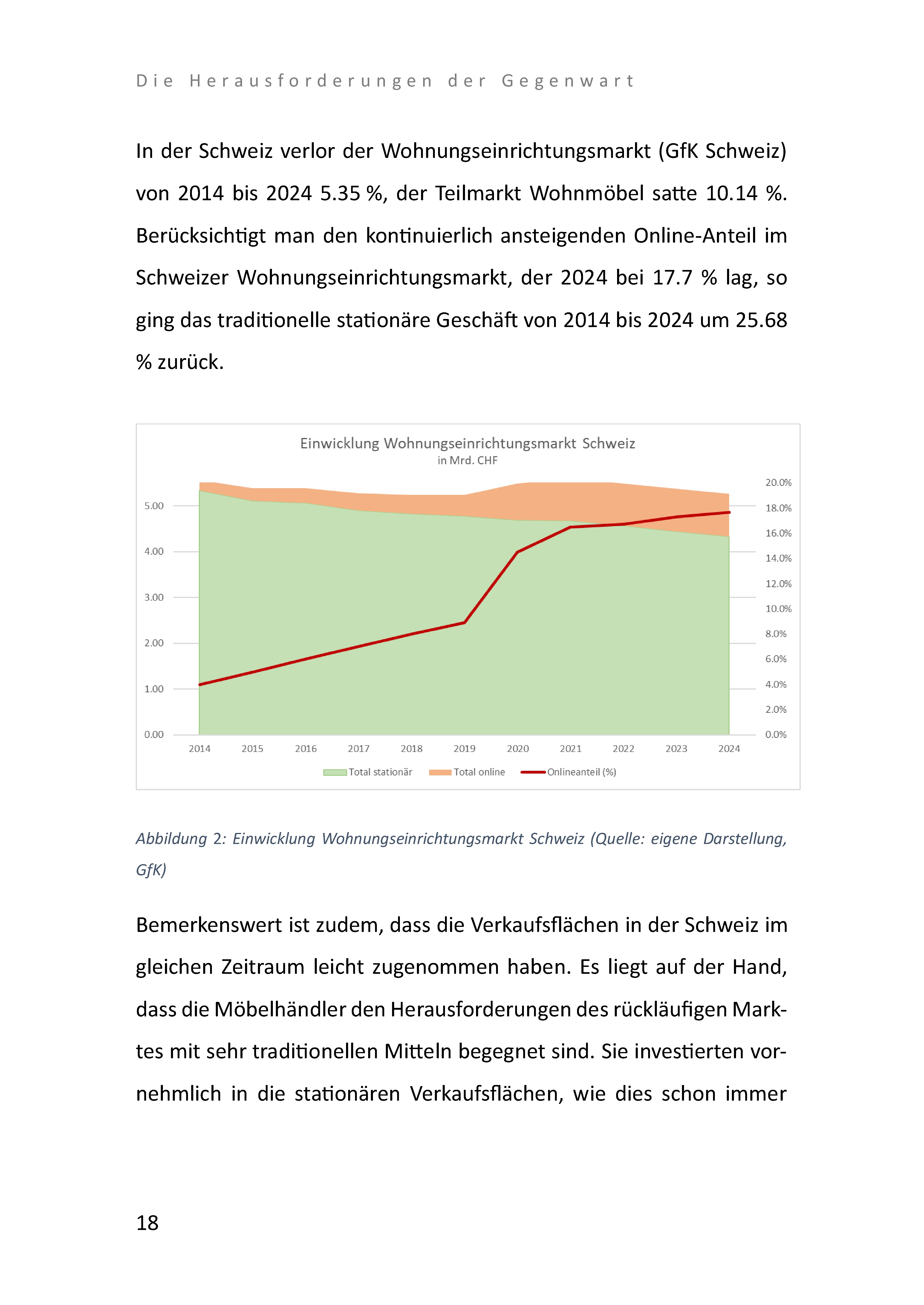 Die Herausforderungen der Gegenwart

In der Schweiz verlor der Wohnungseinrichtungsmarkt (GfK Schweiz) von 2014 bis 2024 5.35 %, der Teilmarkt Wohnmöbel satte 10.14 %. Berücksichtigt man den kontinuierlich ansteigenden Online-Anteil im Schweizer Wohnungseinrichtungsmarkt, der 2024 bei 17.7 % lag, so ging das traditionelle stationäre Geschäft von 2014 bis 2024 um 25.68 % zurück.

Einwicklung Wohnungseinrichtungsmarkt Schweiz
in Mrd. CHF

5.00
4.00
3.00
2.00
1.00
0.00

20.0%
18.0%
16.0%
14.0%
12.0%
10.0%
8.0%
6.0%
4.0%
2.0%
0.0%

2014 2015 2016 2017 2018 2019 2020 2021 2022 2023 2024

Total stationär Total online Onlineanteil (%)

Abbildung 2: Einwicklung Wohnungseinrichtungsmarkt Schweiz (Quelle: eigene Darstellung, GfK)

Bemerkenswert ist zudem, dass die Verkaufsflächen in der Schweiz im gleichen Zeitraum leicht zugenommen haben. Es liegt auf der Hand, dass die Möbelhändler den Herausforderungen des rückläufigen Marktes mit sehr traditionellen Mitteln begegnet sind. Sie investierten vornehmlich in die stationären Verkaufsflächen, wie dies schon immer

18